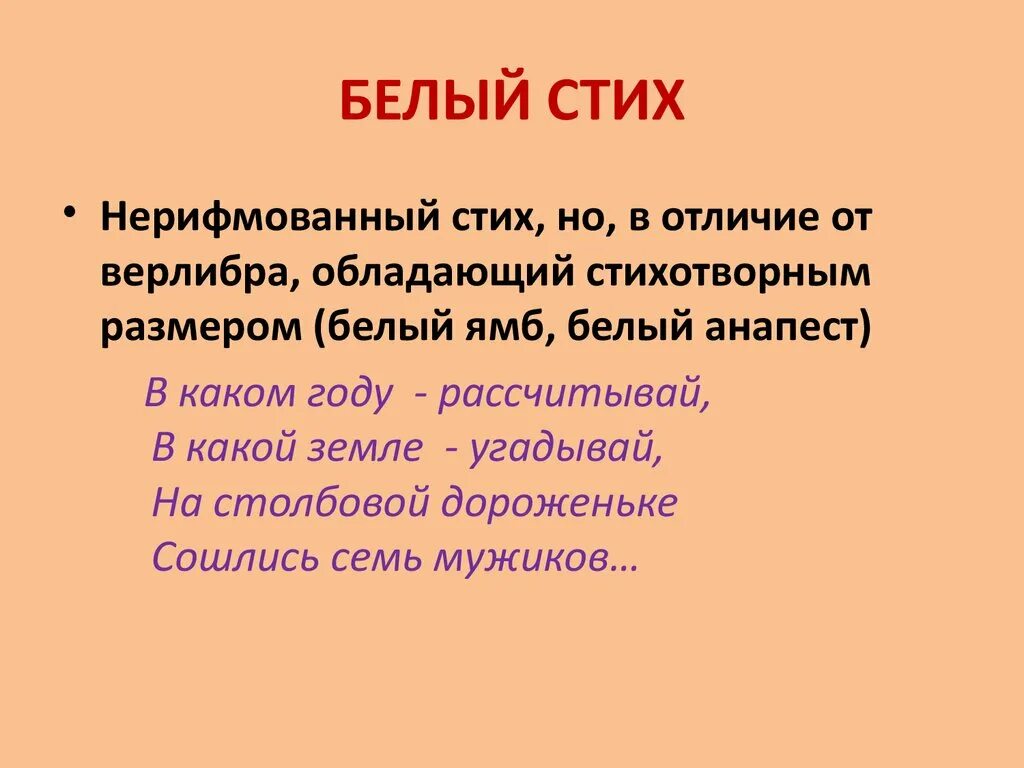 БЕЛЫЙ СТИХ

• Нерифмованный стих, но, в отличие от верлибра, обладающий стихотворным размером (белый ямб, белый анапест)

В каком году - рассчитывай,
В какой земле - угадывай,
На столбовой дороженьке
Сошлись семь мужиков…